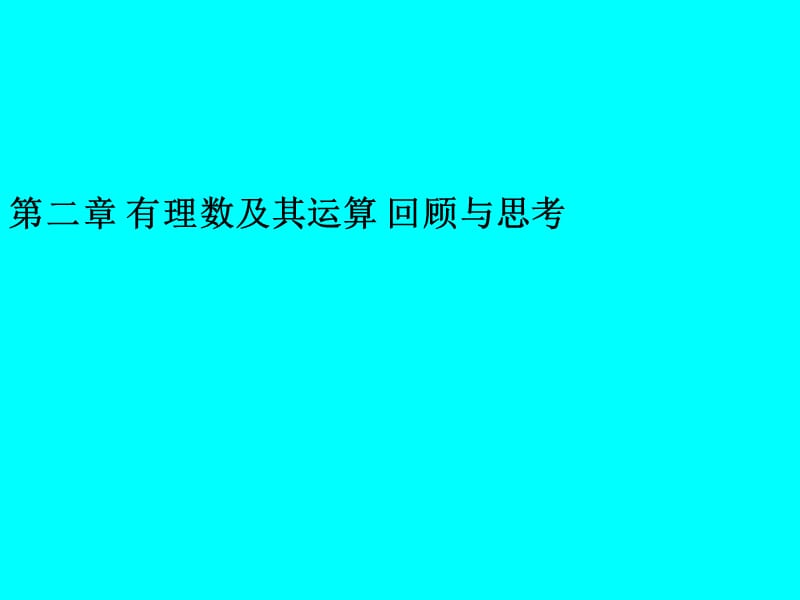 第二章 有理数及其运算 回顾与思考